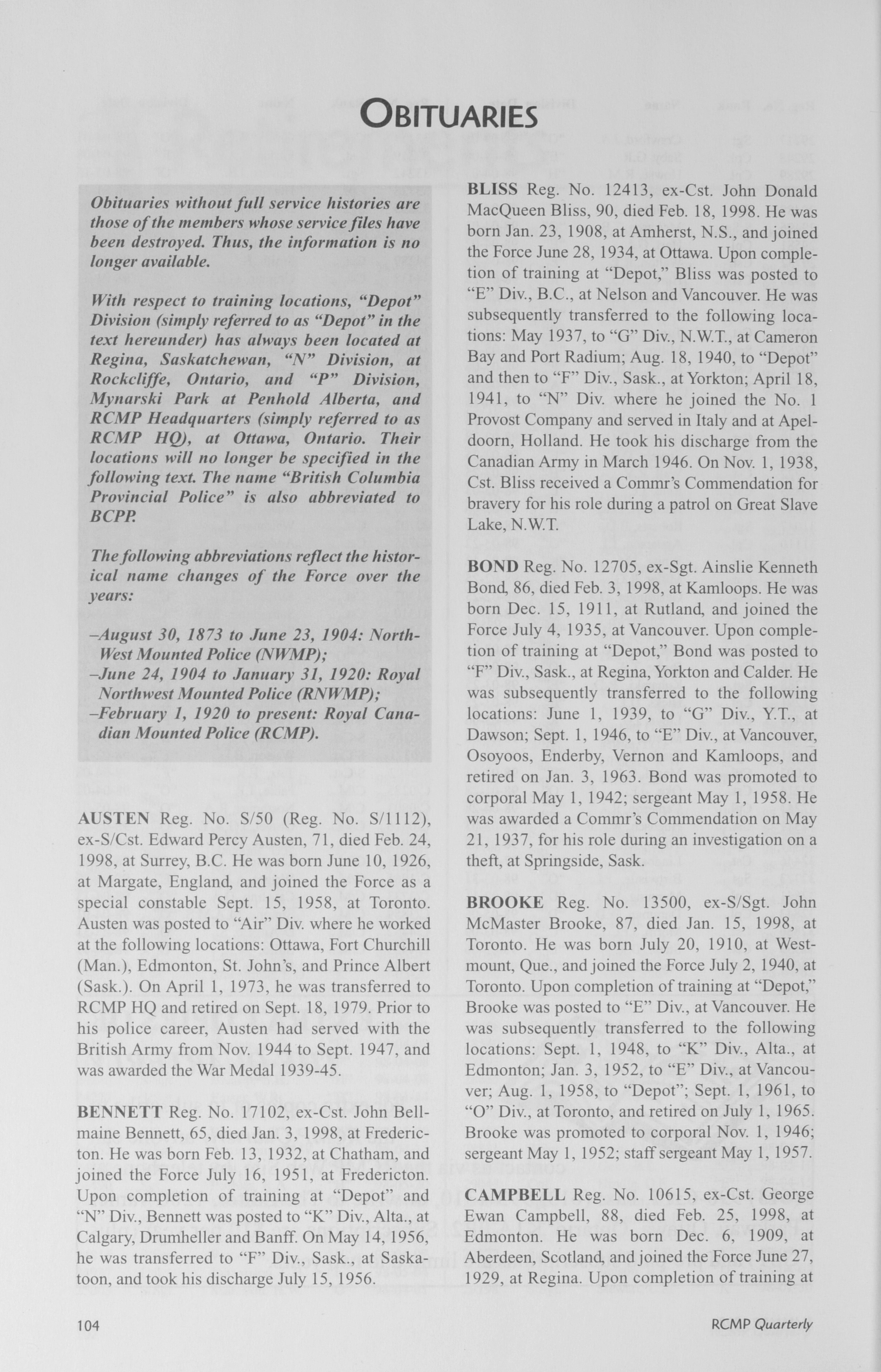 OBITUARIES

Obituaries without full service histories are those of the members whose service files have been destroyed. Thus, the information is no longer available.

With respect to training locations, "Depot" Division (simply referred to as "Depot" in the text hereunder) has always been located at Regina, Saskatchewan, "N" Division, at Rockcliffe, Ontario, and "P" Division, Mynarski Park at Penhold Alberta, and RCMP Headquarters (simply referred to as RCMP HQ), at Ottawa, Ontario. Their locations will no longer be specified in the following text. The name "British Columbia Provincial Police" is also abbreviated to BCPP.

The following abbreviations reflect the historical name changes of the Force over the years:

–August 30, 1873 to June 23, 1904: North-West Mounted Police (NWMP);
–June 24, 1904 to January 31, 1920: Royal Northwest Mounted Police (RNWMP);
–February 1, 1920 to present: Royal Canadian Mounted Police (RCMP).

AUSTEN Reg. No. S/50 (Reg. No. S/1112), ex-S/Cst. Edward Percy Austen, 71, died Feb. 24, 1998, at Surrey, B.C. He was born June 10, 1926, at Margate, England, and joined the Force as a special constable Sept. 15, 1958, at Toronto. Austen was posted to "Air" Div. where he worked at the following locations: Ottawa, Fort Churchill (Man.), Edmonton, St. John's, and Prince Albert (Sask.). On April 1, 1973, he was transferred to RCMP HQ and retired on Sept. 18, 1979. Prior to his police career, Austen had served with the British Army from Nov. 1944 to Sept. 1947, and was awarded the War Medal 1939-45.

BENNETT Reg. No. 17102, ex-Cst. John Bellmaine Bennett, 65, died Jan. 3, 1998, at Fredericton. He was born Feb. 13, 1932, at Chatham, and joined the Force July 16, 1951, at Fredericton. Upon completion of training at "Depot" and "N" Div., Bennett was posted to "K" Div., Alta., at Calgary, Drumheller and Banff. On May 14, 1956, he was transferred to "F" Div., Sask., at Saskatoon, and took his discharge July 15, 1956.

BLISS Reg. No. 12413, ex-Cst. John Donald MacQueen Bliss, 90, died Feb. 18, 1998. He was born Jan. 23, 1908, at Amherst, N.S., and joined the Force June 28, 1934, at Ottawa. Upon completion of training at "Depot," Bliss was posted to "E" Div., B.C., at Nelson and Vancouver. He was subsequently transferred to the following locations: May 1937, to "G" Div., N.W.T., at Cameron Bay and Port Radium; Aug. 18, 1940, to "Depot" and then to "F" Div., Sask., at Yorkton; April 18, 1941, to "N" Div. where he joined the No. 1 Provost Company and served in Italy and at Apeldoorn, Holland. He took his discharge from the Canadian Army in March 1946. On Nov. 1, 1938, Cst. Bliss received a Commr's Commendation for bravery for his role during a patrol on Great Slave Lake, N.W.T.

BOND Reg. No. 12705, ex-Sgt. Ainslie Kenneth Bond, 86, died Feb. 3, 1998, at Kamloops. He was born Dec. 15, 1911, at Rutland, and joined the Force July 4, 1935, at Vancouver. Upon completion of training at "Depot," Bond was posted to "F" Div., Sask., at Regina, Yorkton and Calder. He was subsequently transferred to the following locations: June 1, 1939, to "G" Div., Y.T., at Dawson; Sept. 1, 1946, to "E" Div., at Vancouver, Osoyoos, Enderby, Vernon and Kamloops, and retired on Jan. 3, 1963. Bond was promoted to corporal May 1, 1942; sergeant May 1, 1958. He was awarded a Commr's Commendation on May 21, 1937, for his role during an investigation on a theft, at Springside, Sask.

BROOKE Reg. No. 13500, ex-S/Sgt. John McMaster Brooke, 87, died Jan. 15, 1998, at Toronto. He was born July 20, 1910, at Westmount, Que., and joined the Force July 2, 1940, at Toronto. Upon completion of training at "Depot," Brooke was posted to "E" Div., at Vancouver. He was subsequently transferred to the following locations: Sept. 1, 1948, to "K" Div., Alta., at Edmonton; Jan. 3, 1952, to "E" Div., at Vancouver; Aug. 1, 1958, to "Depot"; Sept. 1, 1961, to "O" Div., at Toronto, and retired on July 1, 1965. Brooke was promoted to corporal Nov. 1, 1946; sergeant May 1, 1952; staff sergeant May 1, 1957.

CAMPBELL Reg. No. 10615, ex-Cst. George Ewan Campbell, 88, died Feb. 25, 1998, at Edmonton. He was born Dec. 6, 1909, at Aberdeen, Scotland, and joined the Force June 27, 1929, at Regina. Upon completion of training at

104

RCMP Quarterly